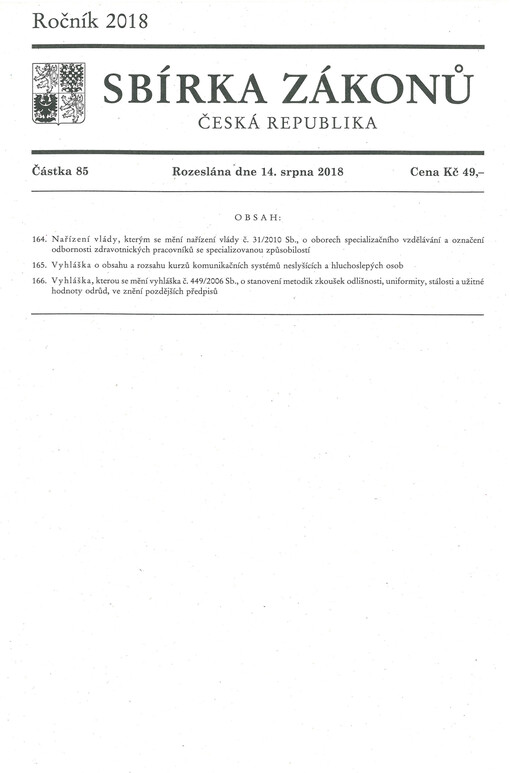 Ročník 2018

SBÍRKA ZÁKONŮ

ČESKÁ REPUBLIKA

Částka 85 Rozeslána dne 14. srpna 2018 Cena Kč 49,–

OBSAH:

164. Nařízení vlády, kterým se mění nařízení vlády č. 31/2010 Sb., o oborech specializačního vzdělávání a označení odbornosti zdravotnických pracovníků se specializovanou způsobilostí

165. Vyhláška o obsahu a rozsahu kurzů komunikačních systémů neslyšících a hluchoslepých osob

166. Vyhláška, kterou se mění vyhláška č. 449/2006 Sb., o stanovení metodik zkoušek odlišnosti, uniformity, stálosti a užitné hodnoty odrůd, ve znění pozdějších předpisů